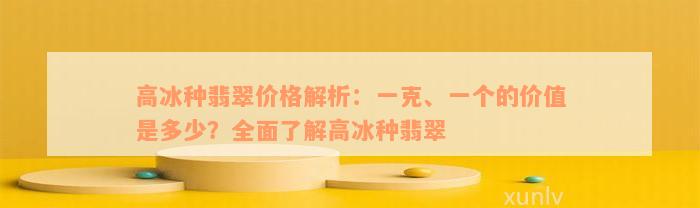 高冰种翡翠价格解析：一克、一个的价值是多少？全面了解高冰种翡翠

xunlv